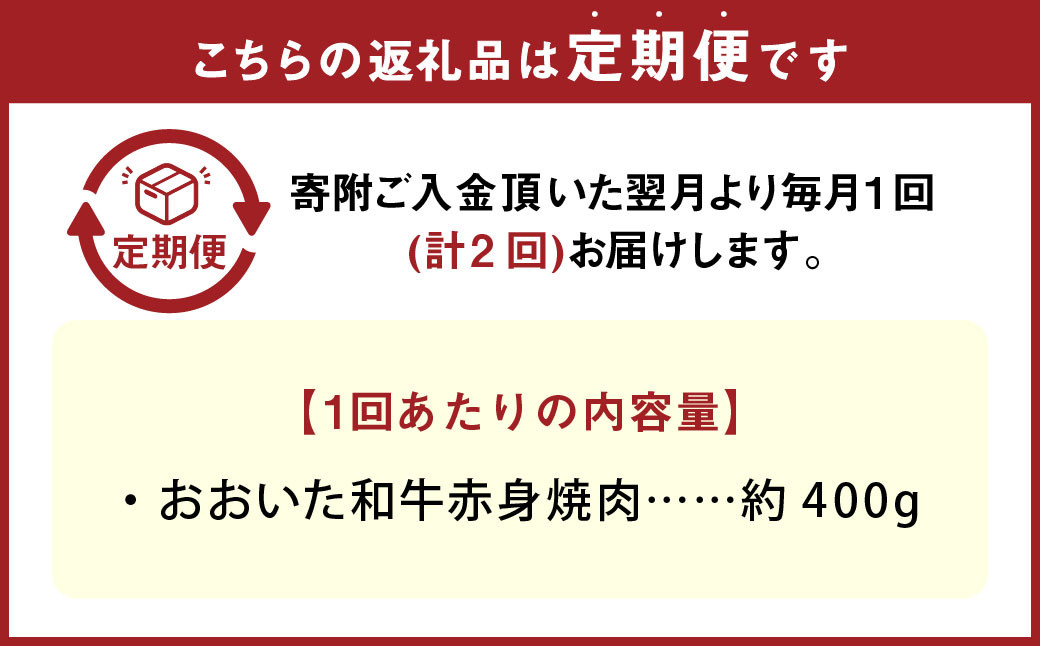 こちらの返礼品は定期便です

定期便

寄附ご入金頂いた翌月より毎月1回
(計2回)お届けします。

【1回あたりの内容量】

・おおいた和牛赤身焼肉……約 400g